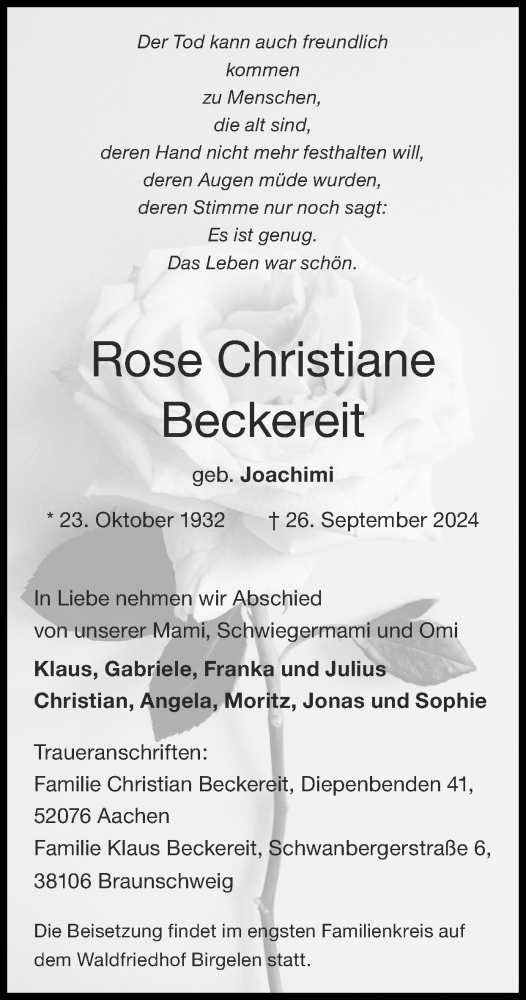 Der Tod kann auch freundlich kommen
zu Menschen,
die alt sind,
deren Hand nicht mehr festhalten will,
deren Augen müde wurden,
deren Stimme nur noch sagt:
Es ist genug.
Das Leben war schön.

Rose Christiane Beckereit

geb. Joachimi

* 23. Oktober 1932 † 26. September 2024

In Liebe nehmen wir Abschied
von unserer Mami, Schwiegermami und Omi

Klaus, Gabriele, Franka und Julius
Christian, Angela, Moritz, Jonas und Sophie

Traueranschriften:
Familie Christian Beckereit, Diepenbenden 41, 52076 Aachen
Familie Klaus Beckereit, Schwanbergerstraße 6, 38106 Braunschweig

Die Beisetzung findet im engsten Familienkreis auf dem Waldfriedhof Birgelen statt.